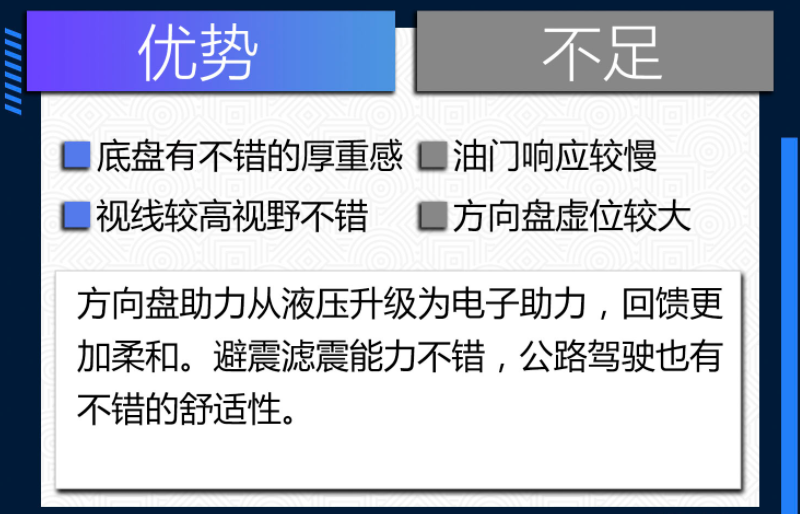 优势

底盘有不错的厚重感

视线较高视野不错

不足

油门响应较慢

方向盘虚位较大

方向盘助力从液压升级为电子助力，回馈更加柔和。避震滤震能力不错，公路驾驶也有不错的舒适性。